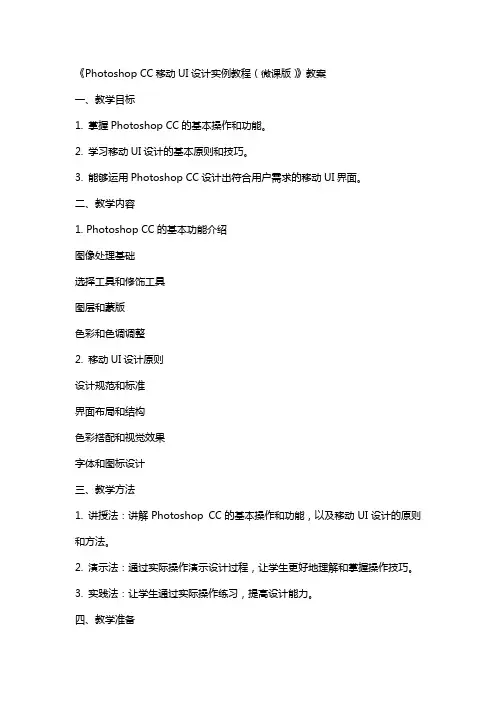 《Photoshop CC 移动 UI 设计实例教程（微课版）》教案

一、教学目标

1. 掌握 Photoshop CC 的基本操作和功能。

2. 学习移动 UI 设计的基本原则和技巧。

3. 能够运用 Photoshop CC 设计出符合用户需求的移动 UI 界面。

二、教学内容

1. Photoshop CC 的基本功能介绍

图像处理基础

选择工具和修饰工具

图层和蒙版

色彩和色调调整

2. 移动 UI 设计原则

设计规范和标准

界面布局和结构

色彩搭配和视觉效果

字体和图标设计

三、教学方法

1. 讲授法：讲解 Photoshop CC 的基本操作和功能，以及移动 UI 设计的原则和方法。

2. 演示法：通过实际操作演示设计过程，让学生更好地理解和掌握操作技巧。

3. 实践法：让学生通过实际操作练习，提高设计能力。

四、教学准备